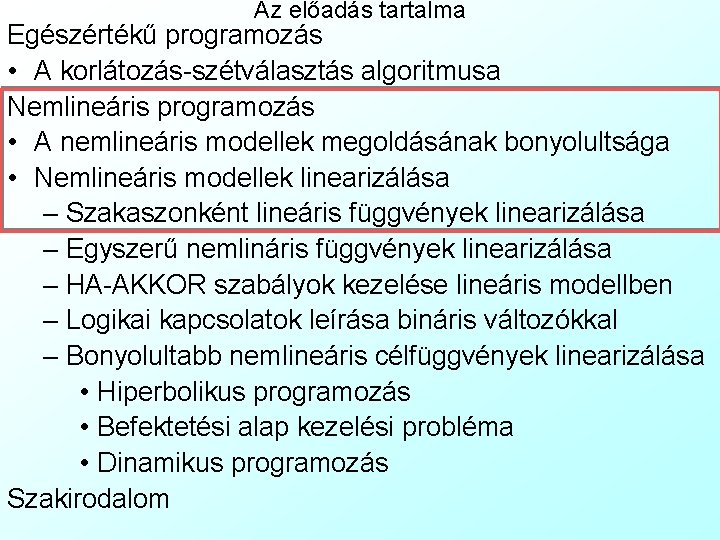 Az előadás tartalma

Egészértékű programozás

• A korlátozás-szétválasztás algoritmusa

Nemlineáris programozás

• A nemlineáris modellek megoldásának bonyolultsága

• Nemlineáris modellek linearizálása

– Szakaszonként lineáris függvények linearizálása

– Egyszerű nemlináris függvények linearizálása

– HA-AKKOR szabályok kezelése lineáris modellben

– Logikai kapcsolatok leírása bináris változókkal

– Bonyolultabb nemlineáris célfüggvények linearizálása

• Hiperbolikus programozás

• Befektetési alap kezelési probléma

• Dinamikus programozás

Szakirodalom